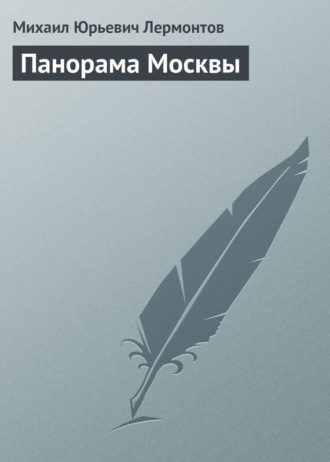 Михаил Юрьевич Лермонтов

Панорама Москвы